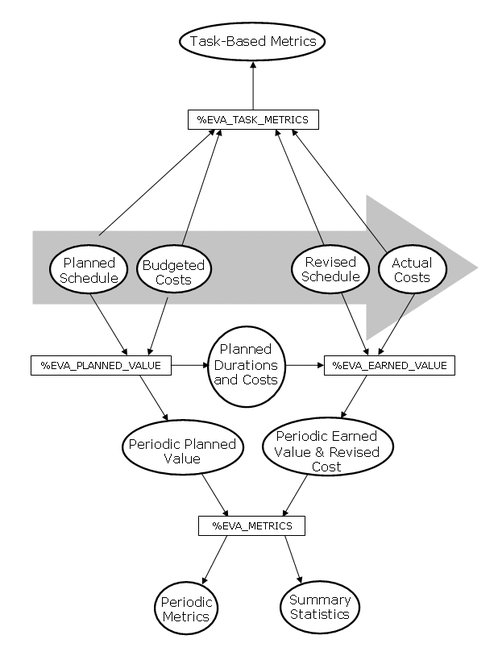 Task-Based Metrics

%EVA_TASK_METRICS

Planned Schedule

Budgeted Costs

Revised Schedule

Actual Costs

%EVA_PLANNED_VALUE

Planned Durations and Costs

%EVA_EARNED_VALUE

Periodic Planned Value

Periodic Earned Value & Revised Cost

%EVA_METRICS

Periodic Metrics

Summary Statistics